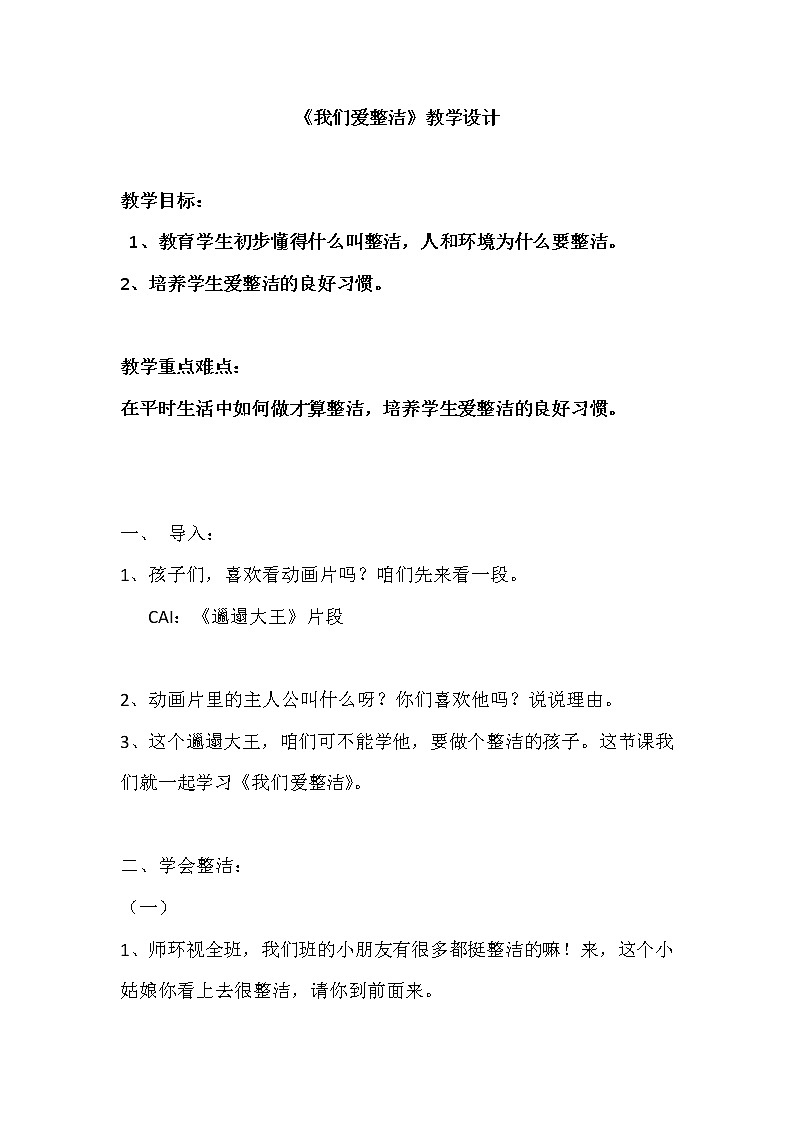 《我们爱整洁》教学设计

教学目标：

1、教育学生初步懂得什么叫整洁，人和环境为什么要整洁。

2、培养学生爱整洁的良好习惯。

教学重点难点：

在平时生活中如何做才算整洁，培养学生爱整洁的良好习惯。

一、 导入：

1、孩子们，喜欢看动画片吗？咱们先来看一段。

CAI：《邋遢大王》片段

2、动画片里的主人公叫什么呀？你们喜欢他吗？说说理由。

3、这个邋遢大王，咱们可不能学他，要做个整洁的孩子。这节课我们就一起学习《我们爱整洁》。

二、学会整洁：

（一）

1、师环视全班，我们班的小朋友有很多都挺整洁的嘛！来，这个小姑娘你看上去很整洁，请你到前面来。